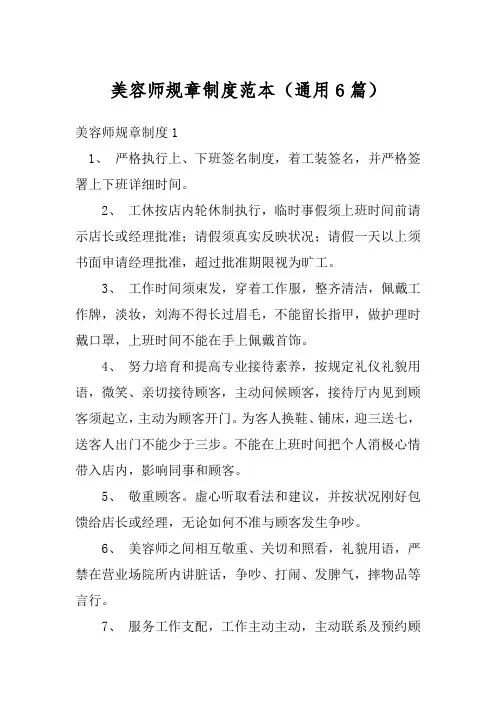 美容师规章制度范本（通用6篇）

美容师规章制度1

1、 严格执行上、下班签名制度，着工装签名，并严格签署上下班详细时间。

2、 工休按店内轮休制执行，临时事假须上班时间前请示店长或经理批准；请假须真实反映状况；请假一天以上须书面申请经理批准，超过批准期限视为旷工。

3、 工作时间须束发，穿着工作服，整齐清洁，佩戴工作牌，淡妆，刘海不得长过眉毛，不能留长指甲，做护理时戴口罩，上班时间不能在手上佩戴首饰。

4、 努力培育和提高专业接待素养，按规定礼仪礼貌用语，微笑、亲切接待顾客，主动问候顾客，接待厅内见到顾客须起立，主动为顾客开门。为客人换鞋、铺床，迎三送七，送客人出门不能少于三步。不能在上班时间把个人消极心情带入店内，影响同事和顾客。

5、 敬重顾客。虚心听取看法和建议，并按状况刚好包馈给店长或经理，无论如何不准与顾客发生争吵。

6、 美容师之间相互敬重、关切和照看，礼貌用语，严禁在营业场院所内讲脏话，争吵、打闹、发脾气，摔物品等言行。

7、 服务工作支配，工作主动主动，主动联系及预约顾